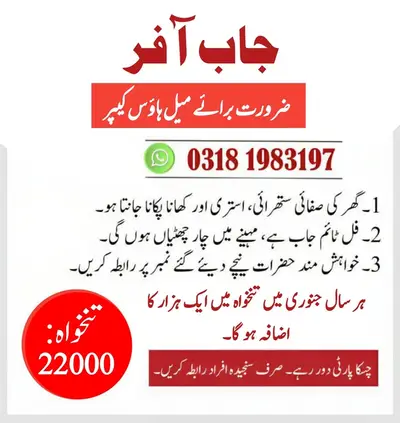 جاب آفر

ضرورت برائے میل ہاؤس کیپر

0318 1983197

1۔ گھر کی صفائی ستھرائی، استری اور کھانا پکانا جانتا ہو۔
2۔ فل ٹائم جاب ہے، مہینے میں چار چھٹیاں ہوں گی۔
3۔ خواہش مند حضرات نیچے دیئے گئے نمبر پر رابطہ کریں۔

ہر سال جنوری میں تنخواہ میں ایک ہزار کا اضافہ ہو گا۔

تنخواہ:
22000

چسکا پارٹی دور رہے۔ صرف سنجیدہ افراد رابطہ کریں۔